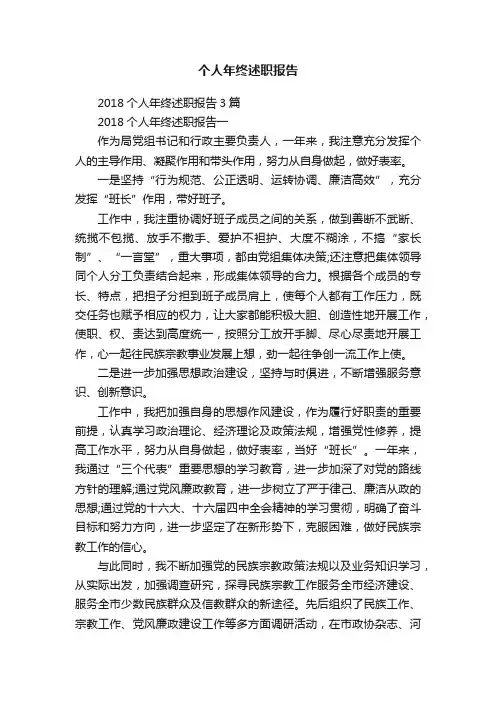 个人年终述职报告

2018 个人年终述职报告 3 篇

2018 个人年终述职报告一

作为局党组书记和行政主要负责人，一年来，我注意充分发挥个人的主导作用、凝聚作用和带头作用，努力从自身做起，做好表率。

一是坚持“行为规范、公正透明、运转协调、廉洁高效”，充分发挥“班长”作用，带好班子。

工作中，我注重协调好班子成员之间的关系，做到善断不武断、统揽不包揽、放手不撒手、爱护不袒护、大度不糊涂，不搞“家长制”、“一言堂”，重大事项，都由党组集体决策;还注意把集体领导同个人分工负责结合起来，形成集体领导的合力。根据各个成员的专长、特点，把担子分担到班子成员肩上，使每个人都有工作压力，既交任务也赋予相应的权力，让大家都能积极大胆、创造性地开展工作，使职、权、责达到高度统一，按照分工放开手脚、尽心尽责地开展工作，心一起往民族宗教事业发展上想，劲一起往争创一流工作上使。

二是进一步加强思想政治建设，坚持与时俱进，不断增强服务意识、创新意识。

工作中，我把加强自身的思想作风建设，作为履行好职责的重要前提，认真学习政治理论、经济理论及政策法规，增强党性修养，提高工作水平，努力从自身做起，做好表率，当好“班长”。一年来，我通过“三个代表”重要思想的学习教育，进一步加深了对党的路线方针的理解;通过党风廉政教育，进一步树立了严于律己、廉洁从政的思想;通过党的十六大、十六届四中全会精神的学习贯彻，明确了奋斗目标和努力方向，进一步坚定了在新形势下，克服困难，做好民族宗教工作的信心。

与此同时，我不断加强党的民族宗教政策法规以及业务知识学习，从实际出发，加强调查研究，探寻民族宗教工作服务全市经济建设、服务全市少数民族群众及信教群众的新途径。先后组织了民族工作、宗教工作、党风廉政建设工作等多方面调研活动，在市政协杂志、河